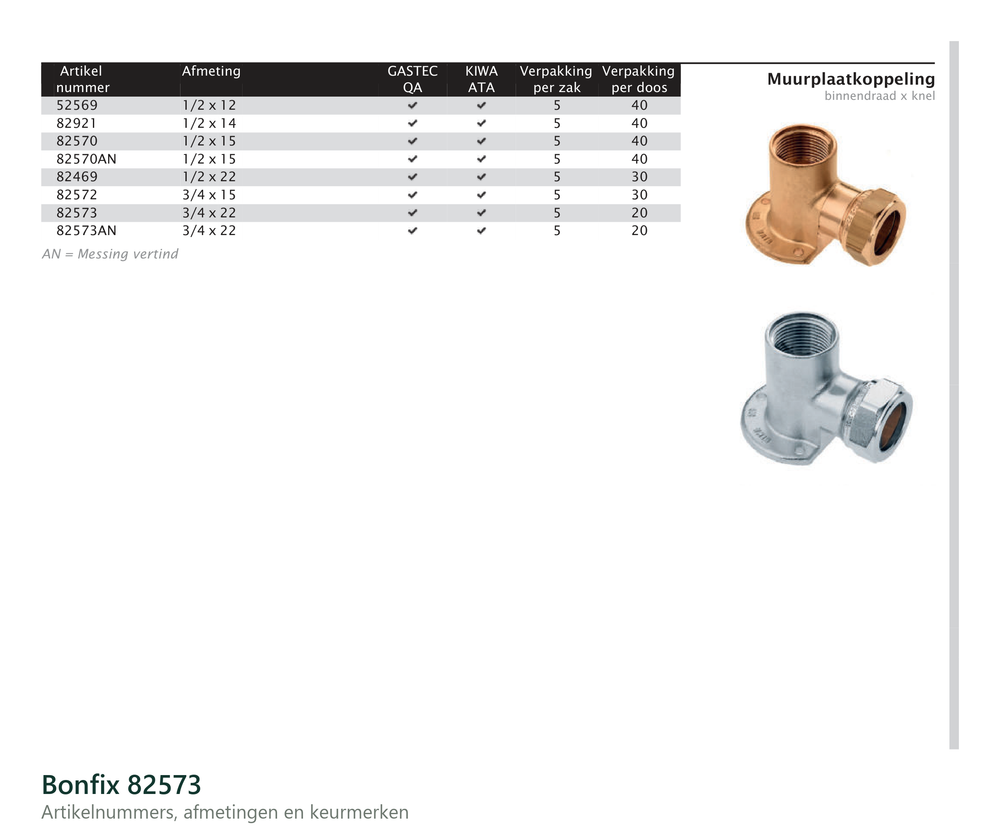 | Artikel nummer | Afmeting | GASTEC QA | KIWA ATA | Verpakking per zak | Verpakking per doos |
|---|---|---|---|---|---|
| 52569 | 1/2 x 12 | ✔ | ✔ | 5 | 40 |
| 82921 | 1/2 x 14 | ✔ | ✔ | 5 | 40 |
| 82570 | 1/2 x 15 | ✔ | ✔ | 5 | 40 |
| 82570AN | 1/2 x 15 | ✔ | ✔ | 5 | 40 |
| 82469 | 1/2 x 22 | ✔ | ✔ | 5 | 30 |
| 82572 | 3/4 x 15 | ✔ | ✔ | 5 | 30 |
| 82573 | 3/4 x 22 | ✔ | ✔ | 5 | 20 |
| 82573AN | 3/4 x 22 | ✔ | ✔ | 5 | 20 |

AN = Messing vertind

Muurplaatkoppeling
binnendraad x knel

Bonfix 82573
Artikelnummers, afmetingen en keurmerken